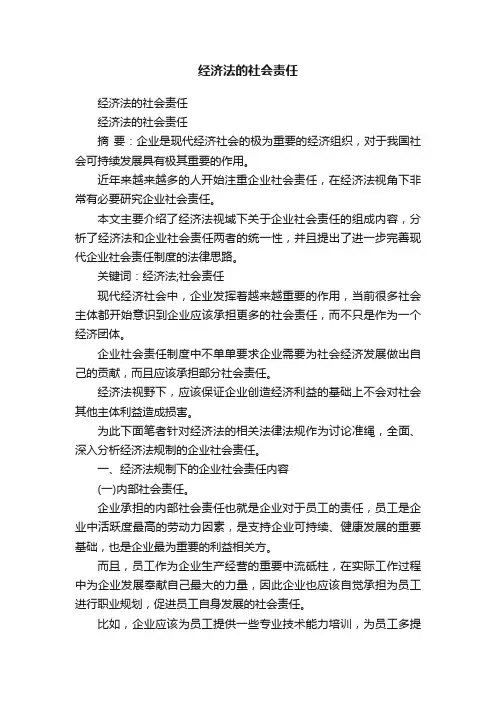 经济法的社会责任

经济法的社会责任

经济法的社会责任

摘 要：企业是现代经济社会的极为重要的经济组织，对于我国社会可持续发展具有极其重要的作用。

近年来越来越多的人开始注重企业社会责任，在经济法视角下非常有必要研究企业社会责任。

本文主要介绍了经济法视域下关于企业社会责任的组成内容，分析了经济法和企业社会责任两者的统一性，并且提出了进一步完善现代企业社会责任制度的法律思路。

关键词：经济法;社会责任

现代经济社会中，企业发挥着越来越重要的作用，当前很多社会主体都开始意识到企业应该承担更多的社会责任，而不只是作为一个经济团体。

企业社会责任制度中不单单要求企业需要为社会经济发展做出自己的贡献，而且应该承担部分社会责任。

经济法视野下，应该保证企业创造经济利益的基础上不会对社会其他主体利益造成损害。

为此下面笔者针对经济法的相关法律法规作为讨论准绳，全面、深入分析经济法规制的企业社会责任。

一、经济法规制下的企业社会责任内容

(一)内部社会责任。

企业承担的内部社会责任也就是企业对于员工的责任，员工是企业中活跃度最高的劳动力因素，是支持企业可持续、健康发展的重要基础，也是企业最为重要的利益相关方。

而且，员工作为企业生产经营的重要中流砥柱，在实际工作过程中为企业发展奉献自己最大的力量，因此企业也应该自觉承担为员工进行职业规划，促进员工自身发展的社会责任。

比如，企业应该为员工提供一些专业技术能力培训，为员工多提